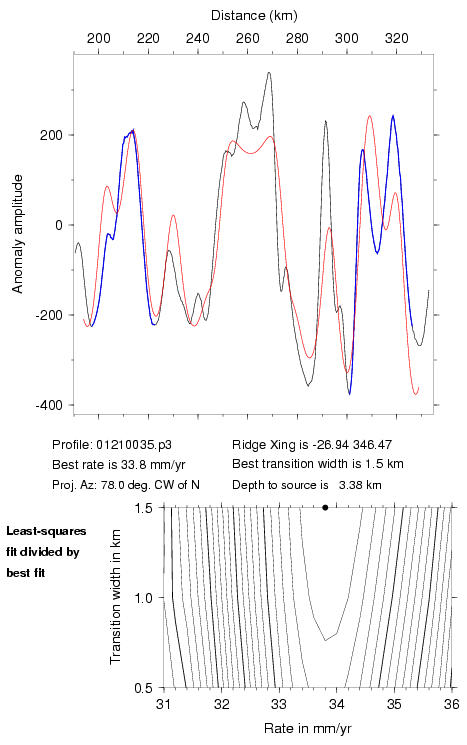 Distance (km)

200 220 240 260 280 300 320

Anomaly amplitude

200
0
-200
-400

Profile: 01210035.p3
Best rate is 33.8 mm/yr
Proj. Az: 78.0 deg. CW of N

Ridge Xing is -26.94 346.47
Best transition width is 1.5 km
Depth to source is 3.38 km

Least-squares fit divided by best fit

Transition width in km

1.5
1.0
0.5

31 32 33 34 35 36

Rate in mm/yr